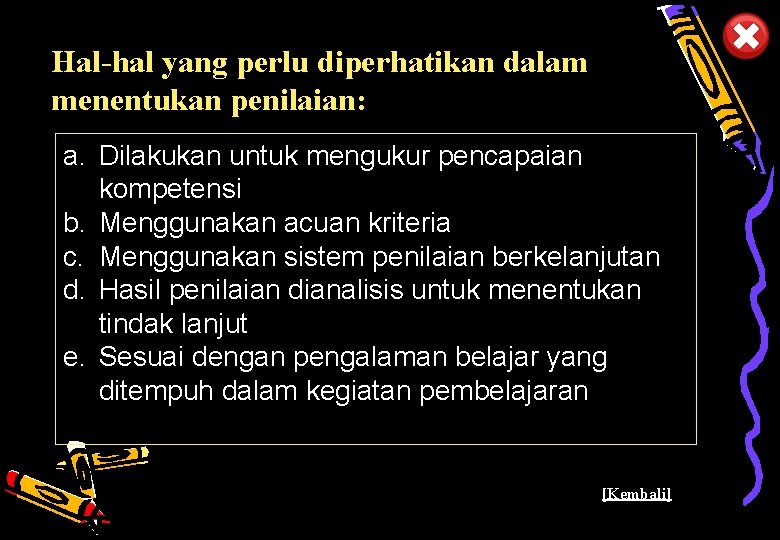 Hal-hal yang perlu diperhatikan dalam menentukan penilaian:

a. Dilakukan untuk mengukur pencapaian kompetensi
b. Menggunakan acuan kriteria
c. Menggunakan sistem penilaian berkelanjutan
d. Hasil penilaian dianalisis untuk menentukan tindak lanjut
e. Sesuai dengan pengalaman belajar yang ditempuh dalam kegiatan pembelajaran

[Kembali]